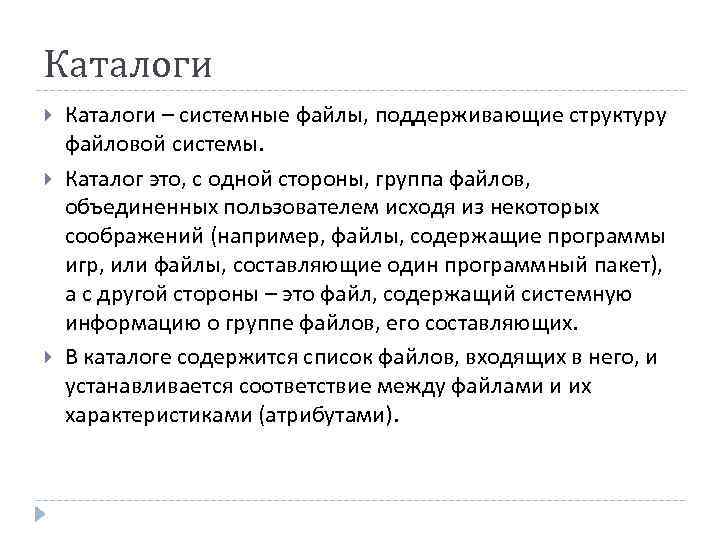 Каталоги

Каталоги – системные файлы, поддерживающие структуру файловой системы.

Каталог это, с одной стороны, группа файлов, объединенных пользователем исходя из некоторых соображений (например, файлы, содержащие программы игр, или файлы, составляющие один программный пакет), а с другой стороны – это файл, содержащий системную информацию о группе файлов, его составляющих.

В каталоге содержится список файлов, входящих в него, и устанавливается соответствие между файлами и их характеристиками (атрибутами).